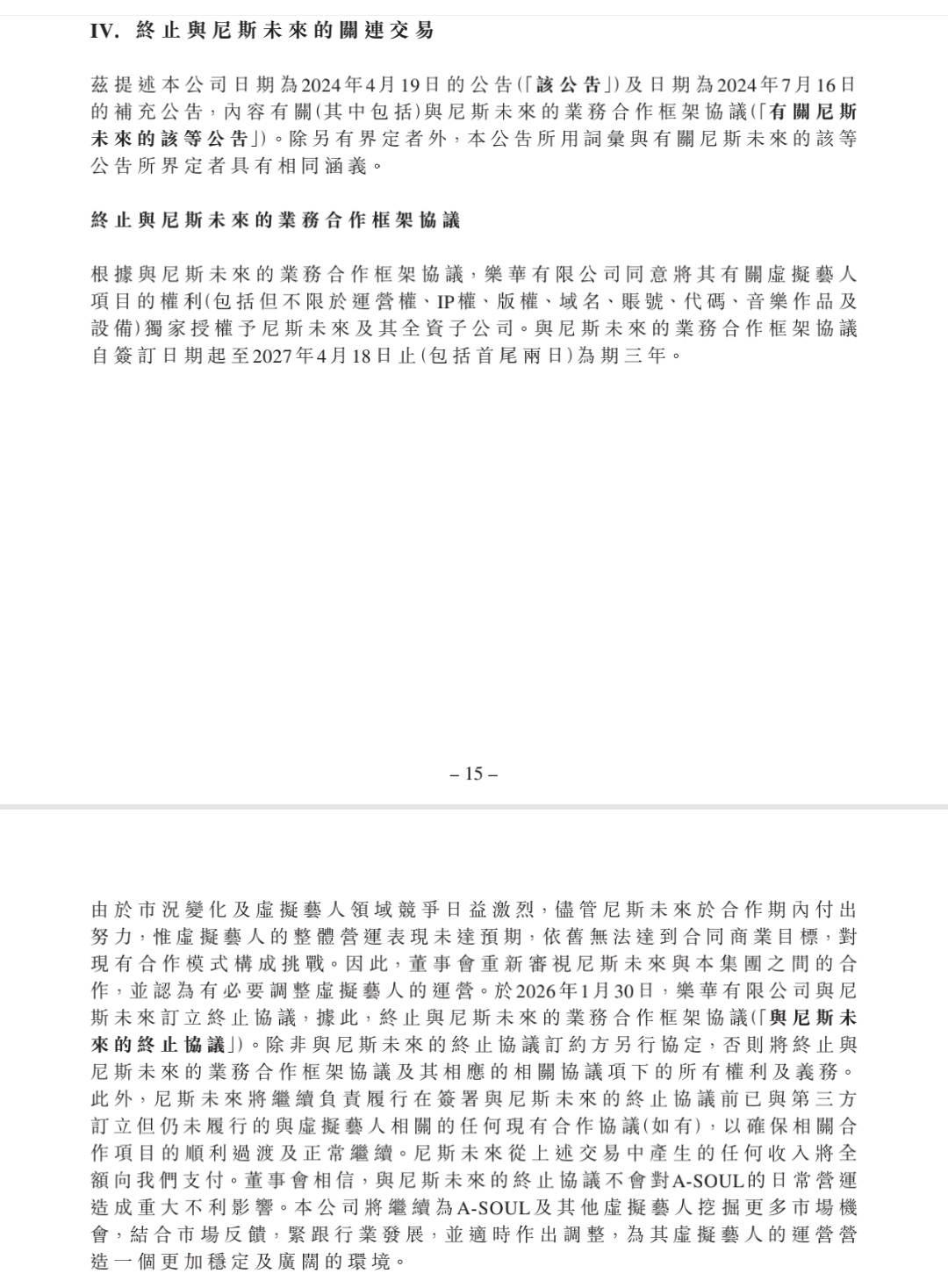 IV. 終止與尼斯未來的關連交易

茲提述本公司日期為2024年4月19日的公告(「該公告」)及日期為2024年7月16日的補充公告，內容有關(其中包括)與尼斯未來的業務合作框架協議(「有關尼斯未來的該等公告」)。除另有界定者外，本公告所用詞彙與有關尼斯未來的該等公告所界定者具有相同涵義。

終止與尼斯未來的業務合作框架協議

根據與尼斯未來的業務合作框架協議，樂華有限公司同意將其有關虛擬藝人項目的權利(包括但不限於運營權、IP權、版權、域名、賬號、代碼、音樂作品及設備)獨家授權予尼斯未來及其全資子公司。與尼斯未來的業務合作框架協議自簽訂日期起至2027年4月18日止(包括首尾兩日)為期三年。

– 15 –

由於市況變化及虛擬藝人領域競爭日益激烈，儘管尼斯未來於合作期內付出努力，惟虛擬藝人的整體營運表現未達預期，依舊無法達到合同商業目標，對現有合作模式構成挑戰。因此，董事會重新審視尼斯未來與本集團之間的合作，並認為有必要調整虛擬藝人的運營。於2026年1月30日，樂華有限公司與尼斯未來訂立終止協議，據此，終止與尼斯未來的業務合作框架協議(「與尼斯未來的終止協議」)。除非與尼斯未來的終止協議訂約方另行協定，否則將終止與尼斯未來的業務合作框架協議及其相應的相關協議項下的所有權利及義務。此外，尼斯未來將繼續負責履行在簽署與尼斯未來的終止協議前已與第三方訂立但仍未履行的與虛擬藝人相關的任何現有合作協議(如有)，以確保相關合作項目的順利過渡及正常繼續。尼斯未來從上述交易中產生的任何收入將全額向我們支付。董事會相信，與尼斯未來的終止協議不會對A-SOUL的日常營運造成重大不利影響。本公司將繼續為A-SOUL及其他虛擬藝人挖掘更多市場機會，結合市場反饋，緊跟行業發展，並適時作出調整，為其虛擬藝人的運營營造一個更加穩定及廣闊的環境。